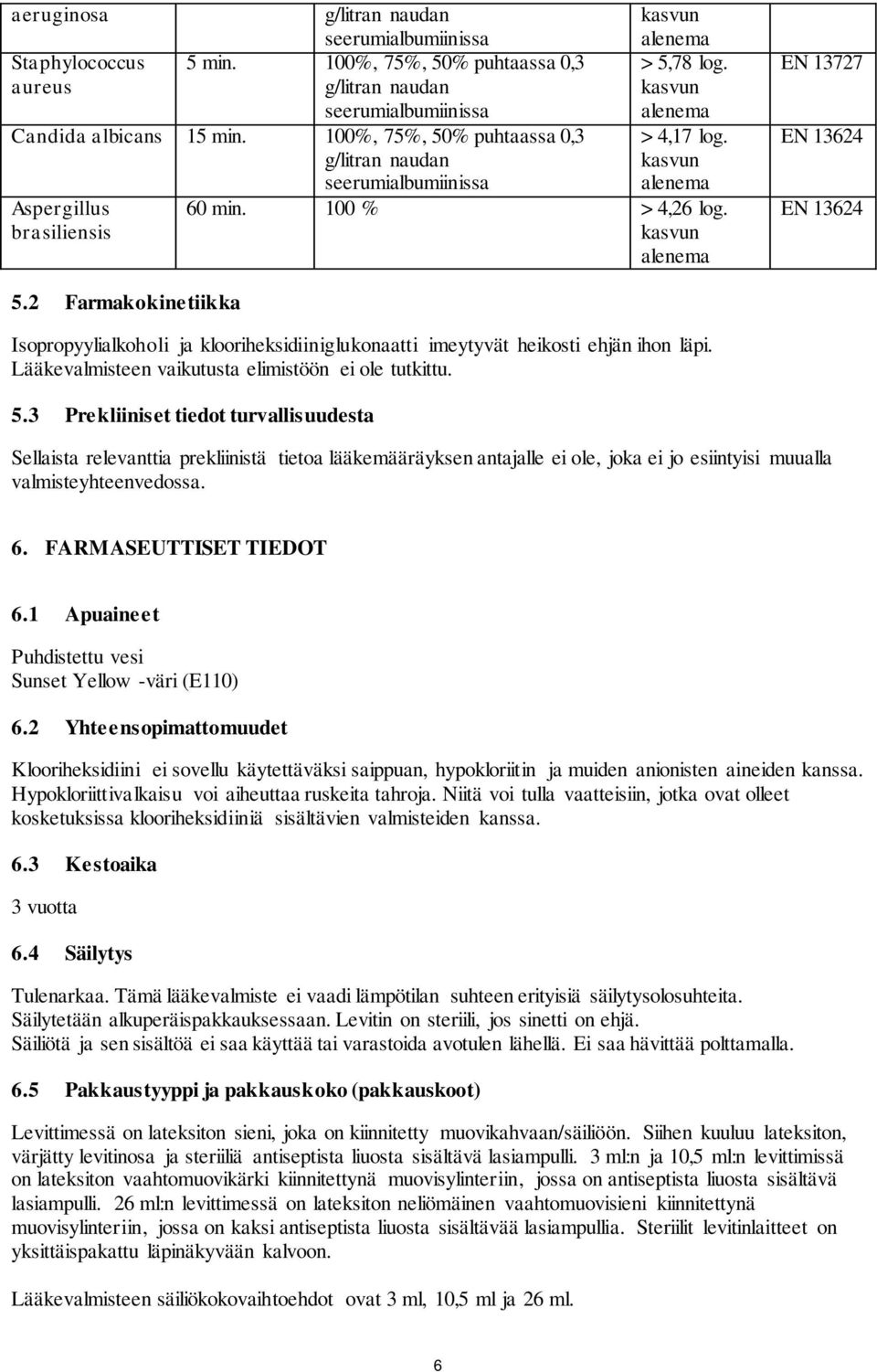 | aeruginosa | | g/litran naudan seerumialbumiinissa | kasvun alenema | |
|---|---|---|---|---|
| Staphylococcus aureus | 5 min. | 100%, 75%, 50% puhtaassa 0,3 g/litran naudan seerumialbumiinissa | > 5,78 log. kasvun alenema | EN 13727 |
| Candida albicans | 15 min. | 100%, 75%, 50% puhtaassa 0,3 g/litran naudan seerumialbumiinissa | > 4,17 log. kasvun alenema | EN 13624 |
| Aspergillus brasiliensis | 60 min. | 100 % | > 4,26 log. kasvun alenema | EN 13624 |

5.2 Farmakokinetiikka

Isopropyylialkoholi ja klooriheksidiiniglukonaatti imeytyvät heikosti ehjän ihon läpi. Lääkevalmisteen vaikutusta elimistöön ei ole tutkittu.

5.3 Prekliiniset tiedot turvallisuudesta

Sellaista relevanttia prekliinistä tietoa lääkemääräyksen antajalle ei ole, joka ei jo esiintyisi muualla valmisteyhteenvedossa.

6. FARMASEUTTISET TIEDOT

6.1 Apuaineet

Puhdistettu vesi
Sunset Yellow -väri (E110)

6.2 Yhteensopimattomuudet

Klooriheksidiini ei sovellu käytettäväksi saippuan, hypokloriitin ja muiden anionisten aineiden kanssa. Hypokloriittivalkaisu voi aiheuttaa ruskeita tahroja. Niitä voi tulla vaatteisiin, jotka ovat olleet kosketuksissa klooriheksidiiniä sisältävien valmisteiden kanssa.

6.3 Kestoaika

3 vuotta

6.4 Säilytys

Tulenarkaa. Tämä lääkevalmiste ei vaadi lämpötilan suhteen erityisiä säilytysolosuhteita.
Säilytetään alkuperäispakkauksessaan. Levitin on steriili, jos sinetti on ehjä.
Säiliötä ja sen sisältöä ei saa käyttää tai varastoida avotulen lähellä. Ei saa hävittää polttamalla.

6.5 Pakkaustyyppi ja pakkauskoko (pakkauskoot)

Levittimessä on lateksiton sieni, joka on kiinnitetty muovikahvaan/säiliöön. Siihen kuuluu lateksiton, värjätty levitinosa ja steriiliä antiseptista liuosta sisältävä lasiampulli. 3 ml:n ja 10,5 ml:n levittimissä on lateksiton vaahtomuovikärki kiinnitettynä muovisylinteriin, jossa on antiseptista liuosta sisältävä lasiampulli. 26 ml:n levittimessä on lateksiton neliömäinen vaahtomuovisieni kiinnitettynä muovisylinteriin, jossa on kaksi antiseptista liuosta sisältävää lasiampullia. Steriilit levitinlaitteet on yksittäispakattu läpinäkyvään kalvoon.

Lääkevalmisteen säiliökokovaihtoehdot ovat 3 ml, 10,5 ml ja 26 ml.

6